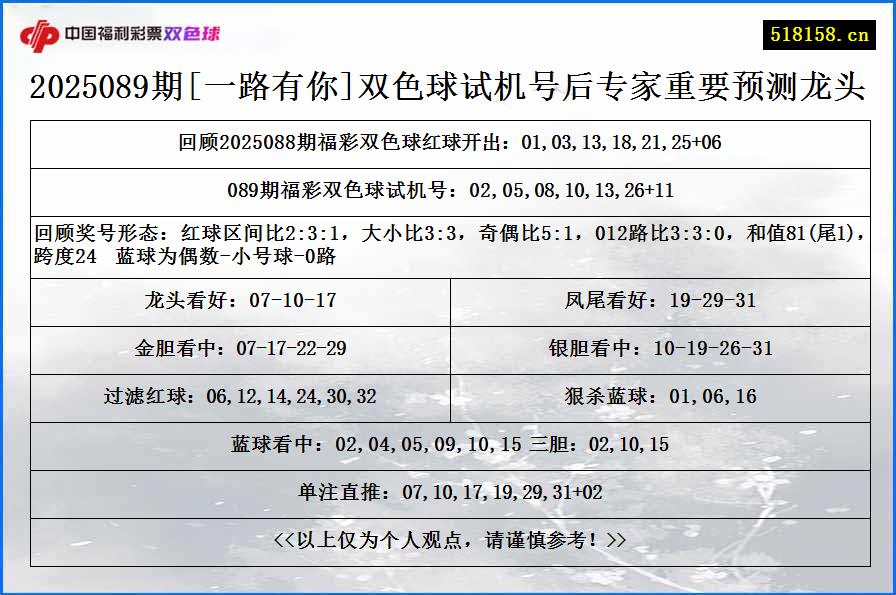 中国福利彩票双色球

518158.cn

2025089期[一路有你]双色球试机号后专家重要预测龙头

回顾2025088期福彩双色球红球开出：01,03,13,18,21,25+06

089期福彩双色球试机号：02,05,08,10,13,26+11

回顾奖号形态：红球区间比2:3:1，大小比3:3，奇偶比5:1，012路比3:3:0，和值81(尾1)，跨度24 蓝球为偶数-小号球-0路

| 龙头看好：07-10-17 | 凤尾看好：19-29-31 |
|---|---|
| 金胆看中：07-17-22-29 | 银胆看中：10-19-26-31 |
| 过滤红球：06,12,14,24,30,32 | 狠杀蓝球：01,06,16 |

蓝球看中：02,04,05,09,10,15 三胆：02,10,15

单注直推：07,10,17,19,29,31+02

<<以上仅为个人观点，请谨慎参考！>>